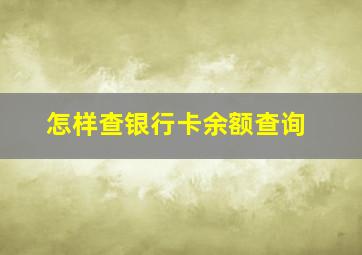 怎样查银行卡余额查询